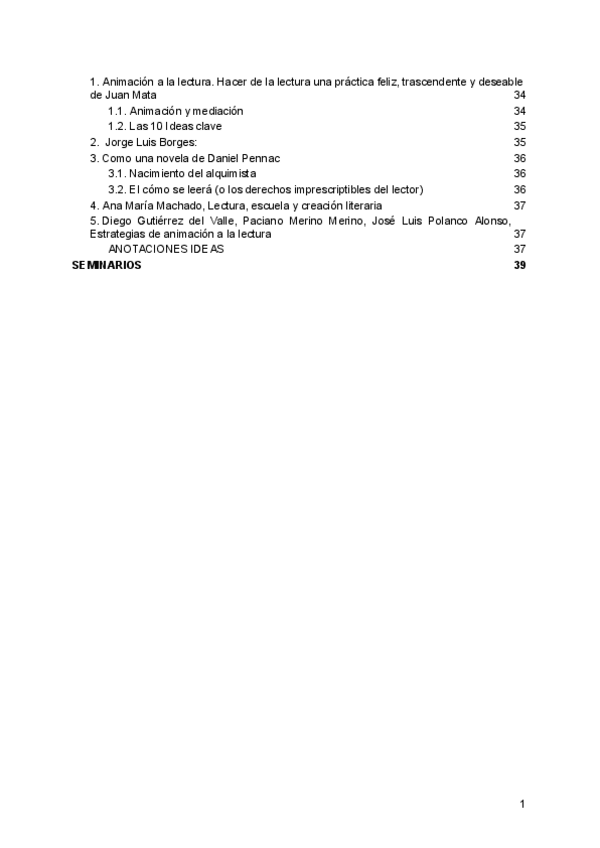 1. Animación a la lectura. Hacer de la lectura una práctica feliz, trascendente y deseable de Juan Mata 34
1.1. Animación y mediación 34
1.2. Las 10 Ideas clave 35
2. Jorge Luis Borges: 35
3. Como una novela de Daniel Pennac 36
3.1. Nacimiento del alquimista 36
3.2. El cómo se leerá (o los derechos imprescriptibles del lector) 36
4. Ana María Machado, Lectura, escuela y creación literaria 37
5. Diego Gutiérrez del Valle, Paciano Merino Merino, José Luis Polanco Alonso, Estrategias de animación a la lectura 37
ANOTACIONES IDEAS 37
SEMINARIOS 39

1